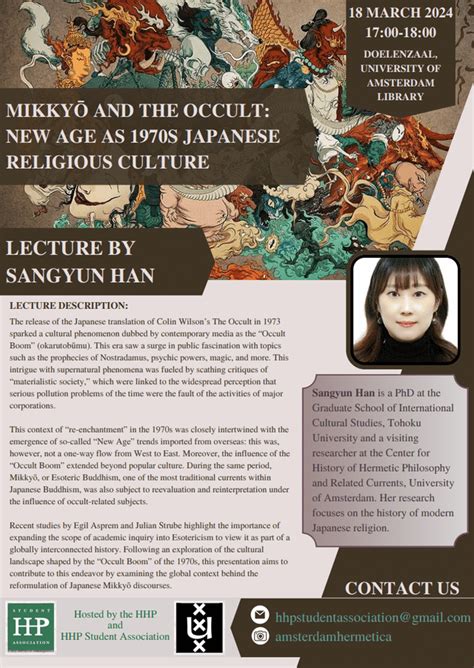 18 MARCH 2024
17:00-18:00
DOELENZAAL, UNIVERSITY OF AMSTERDAM LIBRARY

MIKKYŌ AND THE OCCULT: NEW AGE AS 1970S JAPANESE RELIGIOUS CULTURE

LECTURE BY SANGYUN HAN

LECTURE DESCRIPTION:

The release of the Japanese translation of Colin Wilson's The Occult in 1973 sparked a cultural phenomenon dubbed by contemporary media as the "Occult Boom" (okarutobūmu). This era saw a surge in public fascination with topics such as the prophecies of Nostradamus, psychic powers, magic, and more. This intrigue with supernatural phenomena was fueled by scathing critiques of "materialistic society," which were linked to the widespread perception that serious pollution problems of the time were the fault of the activities of major corporations.

This context of "re-enchantment" in the 1970s was closely intertwined with the emergence of so-called "New Age" trends imported from overseas: this was, however, not a one-way flow from West to East. Moreover, the influence of the "Occult Boom" extended beyond popular culture. During the same period, Mikkyō, or Esoteric Buddhism, one of the most traditional currents within Japanese Buddhism, was also subject to reevaluation and reinterpretation under the influence of occult-related subjects.

Recent studies by Egil Asprem and Julian Strube highlight the importance of expanding the scope of academic inquiry into Esotericism to view it as part of a globally interconnected history. Following an exploration of the cultural landscape shaped by the "Occult Boom" of the 1970s, this presentation aims to contribute to this endeavor by examining the global context behind the reformulation of Japanese Mikkyō discourses.

Sangyun Han is a PhD at the Graduate School of International Cultural Studies, Tohoku University and a visiting researcher at the Center for History of Hermetic Philosophy and Related Currents, University of Amsterdam. Her research focuses on the history of modern Japanese religion.

CONTACT US

STUDENT HHP ASSOCIATION

Hosted by the HHP and HHP Student Association

hhpstudentassociation@gmail.com
amsterdamhermetica